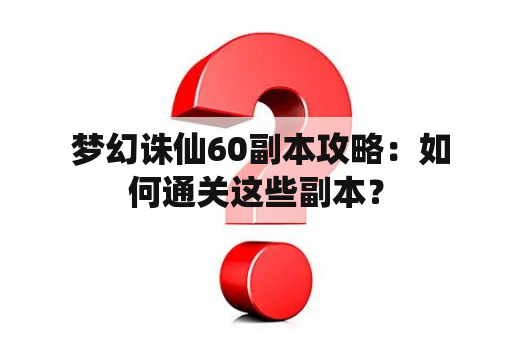 梦幻诛仙60副本攻略：如何通关这些副本？